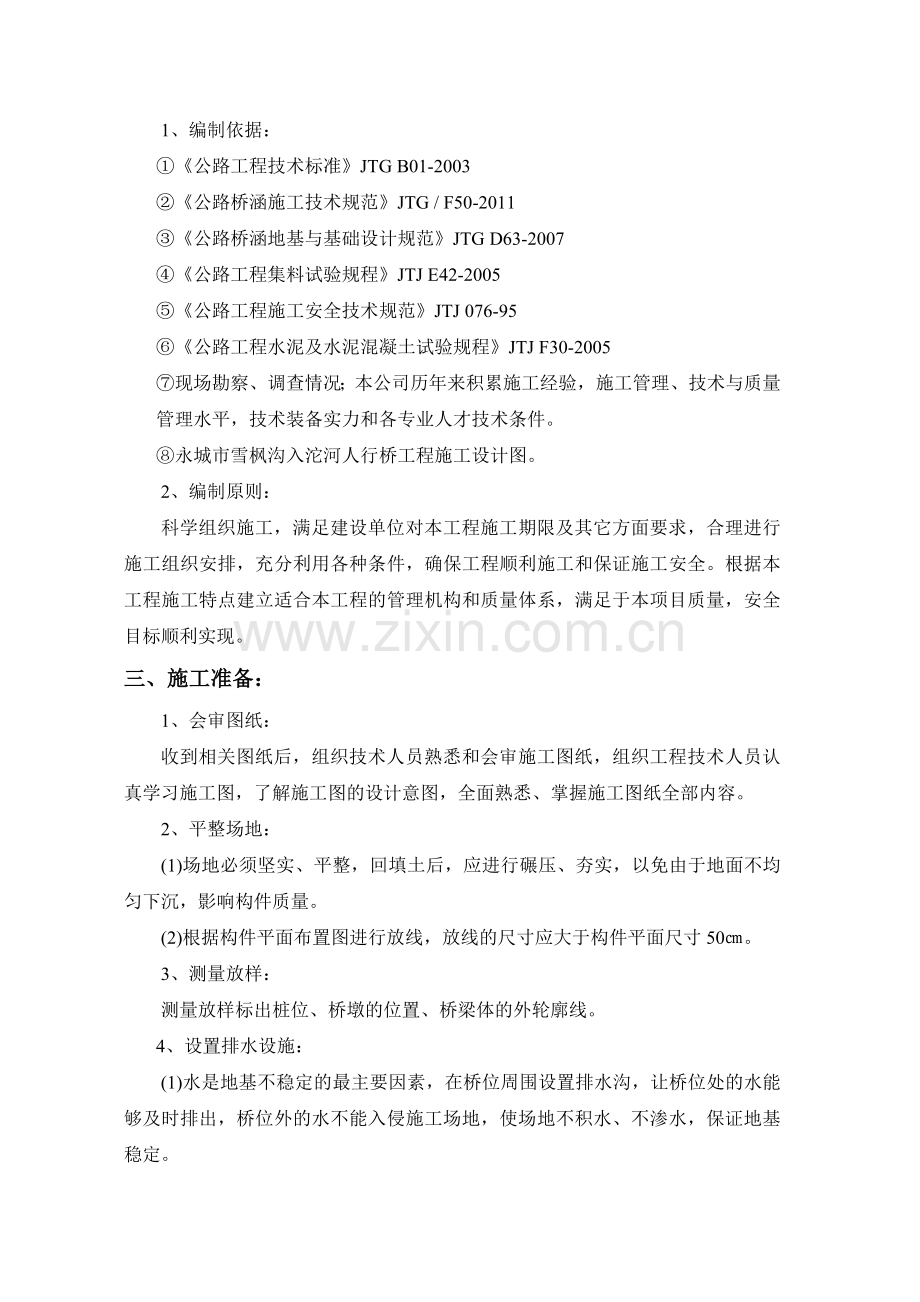 1、编制依据：

①《公路工程技术标准》JTG B01-2003

②《公路桥涵施工技术规范》JTG / F50-2011

③《公路桥涵地基与基础设计规范》JTG D63-2007

④《公路工程集料试验规程》JTJ E42-2005

⑤《公路工程施工安全技术规范》JTJ 076-95

⑥《公路工程水泥及水泥混凝土试验规程》JTJ F30-2005

⑦现场勘察、调查情况；本公司历年来积累施工经验，施工管理、技术与质量管理水平，技术装备实力和各专业人才技术条件。

⑧永城市雪枫沟入沱河人行桥工程施工设计图。

2、编制原则：

科学组织施工，满足建设单位对本工程施工期限及其它方面要求，合理进行施工组织安排，充分利用各种条件，确保工程顺利施工和保证施工安全。根据本工程施工特点建立适合本工程的管理机构和质量体系，满足于本项目质量，安全目标顺利实现。

三、施工准备：

1、会审图纸：

收到相关图纸后，组织技术人员熟悉和会审施工图纸，组织工程技术人员认真学习施工图，了解施工图的设计意图，全面熟悉、掌握施工图纸全部内容。

2、平整场地：

(1)场地必须坚实、平整，回填土后，应进行碾压、夯实，以免由于地面不均匀下沉，影响构件质量。

(2)根据构件平面布置图进行放线，放线的尺寸应大于构件平面尺寸50㎝。

3、测量放样：

测量放样标出桩位、桥墩的位置、桥梁体的外轮廓线。

4、设置排水设施：

(1)水是地基不稳定的最主要因素，在桥位周围设置排水沟，让桥位处的水能够及时排出，桥位外的水不能入侵施工场地，使场地不积水、不渗水，保证地基稳定。

www.zixin.com.cn